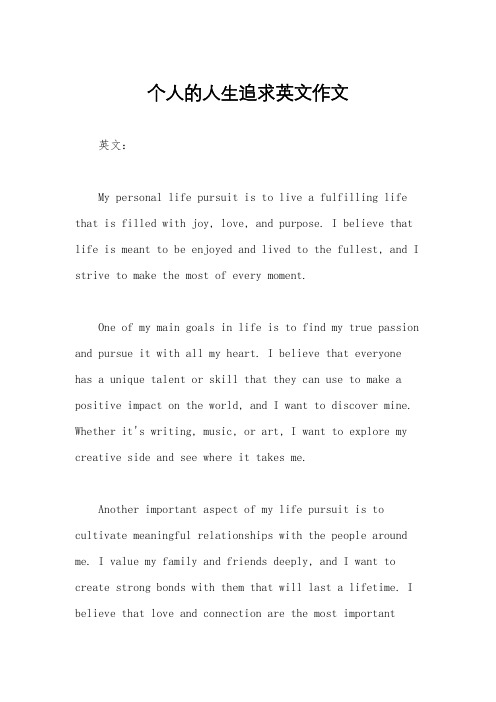 个人的人生追求英文作文

英文：

My personal life pursuit is to live a fulfilling life that is filled with joy, love, and purpose. I believe that life is meant to be enjoyed and lived to the fullest, and I strive to make the most of every moment.

One of my main goals in life is to find my true passion and pursue it with all my heart. I believe that everyone has a unique talent or skill that they can use to make a positive impact on the world, and I want to discover mine. Whether it's writing, music, or art, I want to explore my creative side and see where it takes me.

Another important aspect of my life pursuit is to cultivate meaningful relationships with the people around me. I value my family and friends deeply, and I want to create strong bonds with them that will last a lifetime. I believe that love and connection are the most important